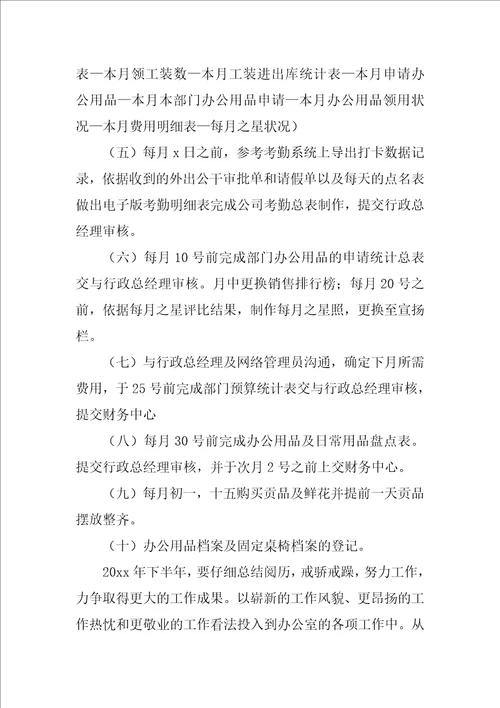 表—本月领工装数—本月工装进出库统计表—本月申请办公用品—本月本部门办公用品申请—本月办公用品领用状况—本月费用明细表—每月之星状况）

（五）每月 x 日之前，参考考勤系统上导出打卡数据记录，依据收到的外出公干审批单和请假单以及每天的点名表做出电子版考勤明细表完成公司考勤总表制作，提交行政总经理审核。

（六）每月 10 号前完成部门办公用品的申请统计总表交与行政总经理审核。月中更换销售排行榜；每月 20 号之前，依据每月之星评比结果，制作每月之星照，更换至宣扬栏。

（七）与行政总经理及网络管理员沟通，确定下月所需费用，于 25 号前完成部门预算统计表交与行政总经理审核，提交财务中心

（八）每月 30 号前完成办公用品及日常用品盘点表。提交行政总经理审核，并于次月 2 号之前上交财务中心。

（九）每月初一，十五购买贡品及鲜花并提前一天贡品摆放整齐。

（十）办公用品档案及固定桌椅档案的登记。

20xx 年下半年，要仔细总结阅历，戒骄戒躁，努力工作，力争取得更大的工作成果。以崭新的工作风貌、更昂扬的工作热忱和更敬业的工作看法投入到办公室的各项工作中。从